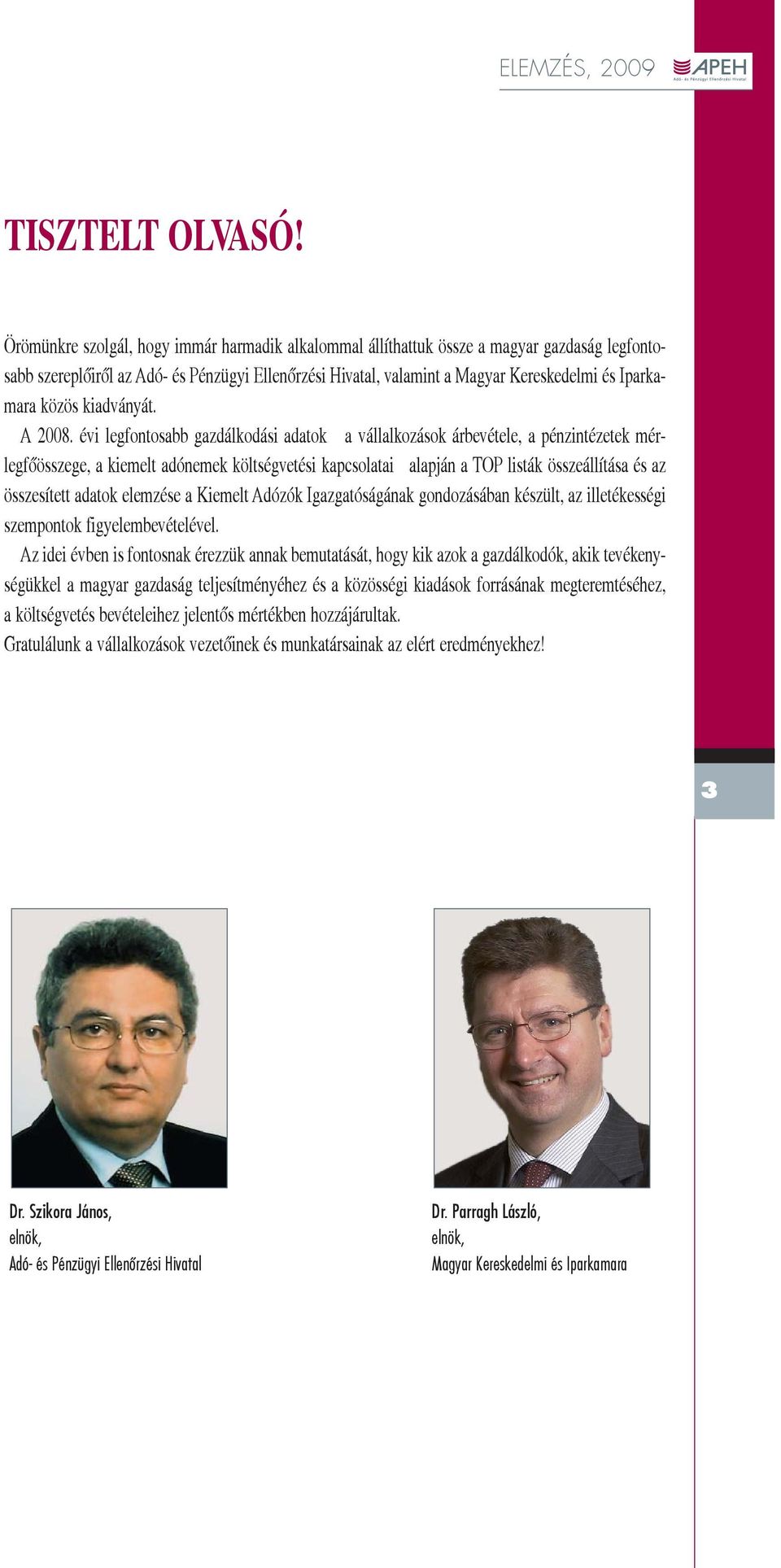 ELEMZÉS, 2009

APEH
Adó- és Pénzügyi Ellenőrzési Hivatal

TISZTELT OLVASÓ!

Örömünkre szolgál, hogy immár harmadik alkalommal állíthattuk össze a magyar gazdaság legfontosabb szereplőiről az Adó- és Pénzügyi Ellenőrzési Hivatal, valamint a Magyar Kereskedelmi és Iparkamara közös kiadványát.

A 2008. évi legfontosabb gazdálkodási adatok a vállalkozások árbevétele, a pénzintézetek mérlegfőösszege, a kiemelt adónemek költségvetési kapcsolatai alapján a TOP listák összeállítása és az összesített adatok elemzése a Kiemelt Adózók Igazgatóságának gondozásában készült, az illetékességi szempontok figyelembevételével.

Az idei évben is fontosnak érezzük annak bemutatását, hogy kik azok a gazdálkodók, akik tevékenységükkel a magyar gazdaság teljesítményéhez és a közösségi kiadások forrásának megteremtéséhez, a költségvetés bevételeihez jelentős mértékben hozzájárultak.
Gratulálunk a vállalkozások vezetőinek és munkatársainak az elért eredményekhez!

3

Dr. Szikora János,
elnök,
Adó- és Pénzügyi Ellenőrzési Hivatal

Dr. Parragh László,
elnök,
Magyar Kereskedelmi és Iparkamara